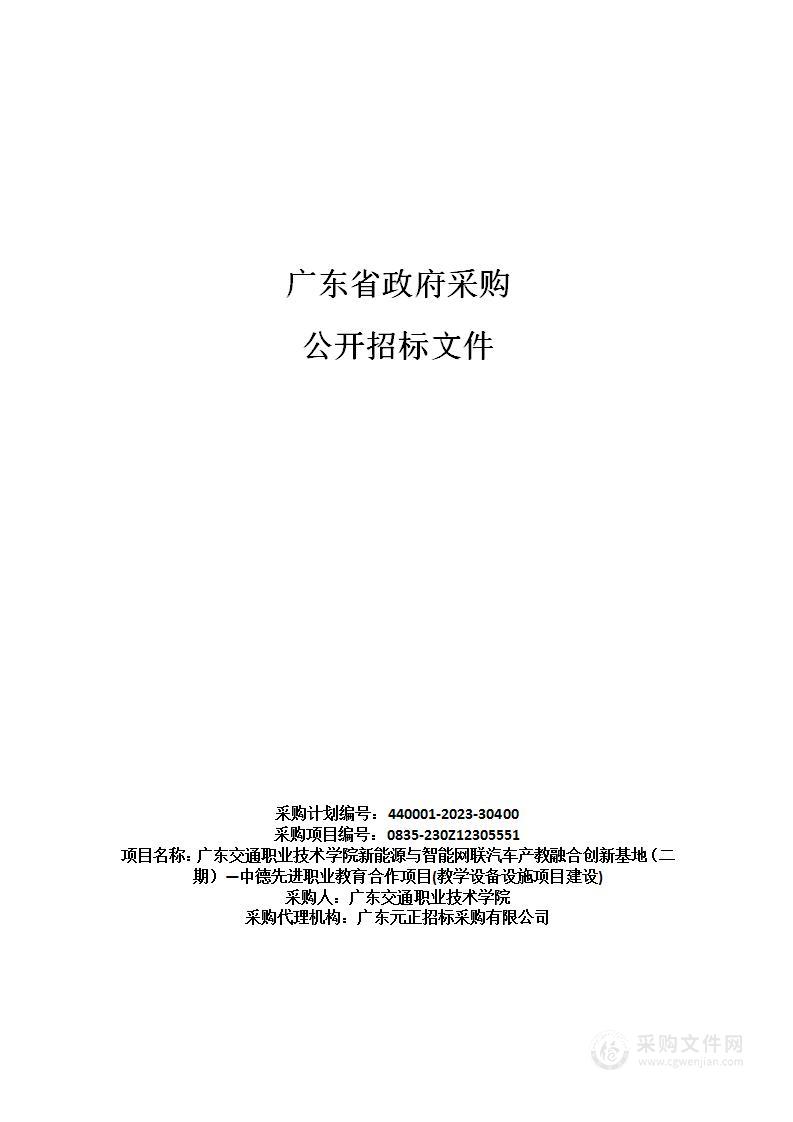 广东省政府采购

公开招标文件

采购计划编号：440001-2023-30400
采购项目编号：0835-230Z12305551
项目名称：广东交通职业技术学院新能源与智能网联汽车产教融合创新基地（二期）—中德先进职业教育合作项目(教学设备设施项目建设)
采购人：广东交通职业技术学院
采购代理机构：广东元正招标采购有限公司

采购文件网
www.cgwenjian.com